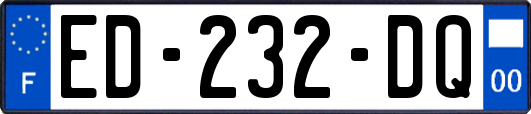 F
ED-232-DQ
00